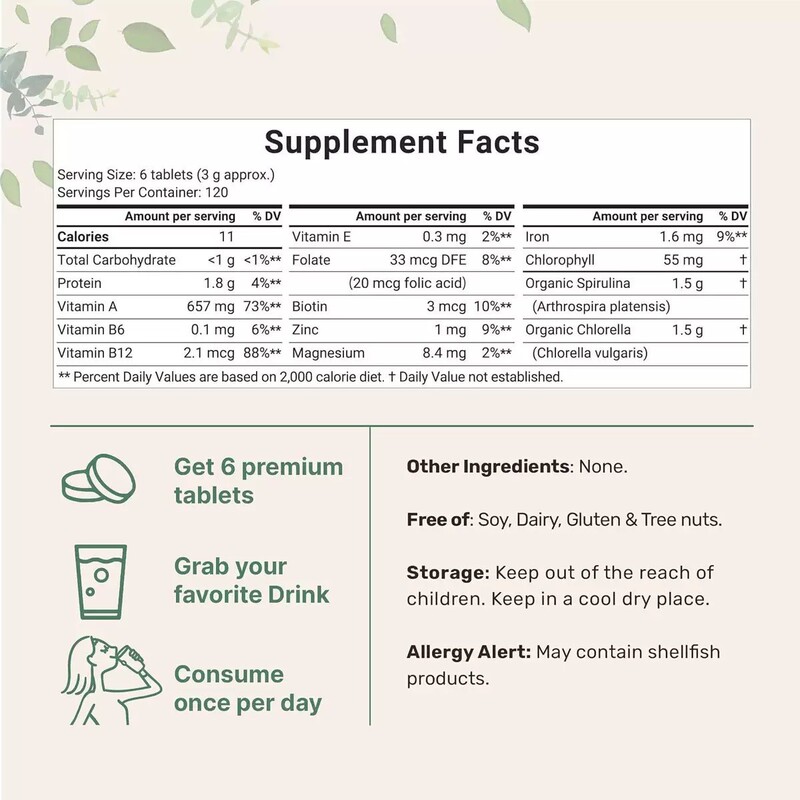 Supplement Facts

Serving Size: 6 tablets (3 g approx.)
Servings Per Container: 120

| | Amount per serving | % DV |
|---|---|---|
| Calories | 11 | |
| Total Carbohydrate | <1 g | <1%** |
| Protein | 1.8 g | 4%** |
| Vitamin A | 657 mg | 73%** |
| Vitamin B6 | 0.1 mg | 6%** |
| Vitamin B12 | 2.1 mcg | 88%** |

| | Amount per serving | % DV |
|---|---|---|
| Vitamin E | 0.3 mg | 2%** |
| Folate | 33 mcg DFE | 8%** |
| | (20 mcg folic acid) | |
| Biotin | 3 mcg | 10%** |
| Zinc | 1 mg | 9%** |
| Magnesium | 8.4 mg | 2%** |

| | Amount per serving | % DV |
|---|---|---|
| Iron | 1.6 mg | 9%** |
| Chlorophyll | 55 mg | † |
| Organic Spirulina | 1.5 g | † |
| (Arthrospira platensis) | | |
| Organic Chlorella | 1.5 g | † |
| (Chlorella vulgaris) | | |

** Percent Daily Values are based on 2,000 calorie diet. † Daily Value not established.

Get 6 premium tablets

Grab your favorite Drink

Consume once per day

Other Ingredients: None.

Free of: Soy, Dairy, Gluten & Tree nuts.

Storage: Keep out of the reach of children. Keep in a cool dry place.

Allergy Alert: May contain shellfish products.